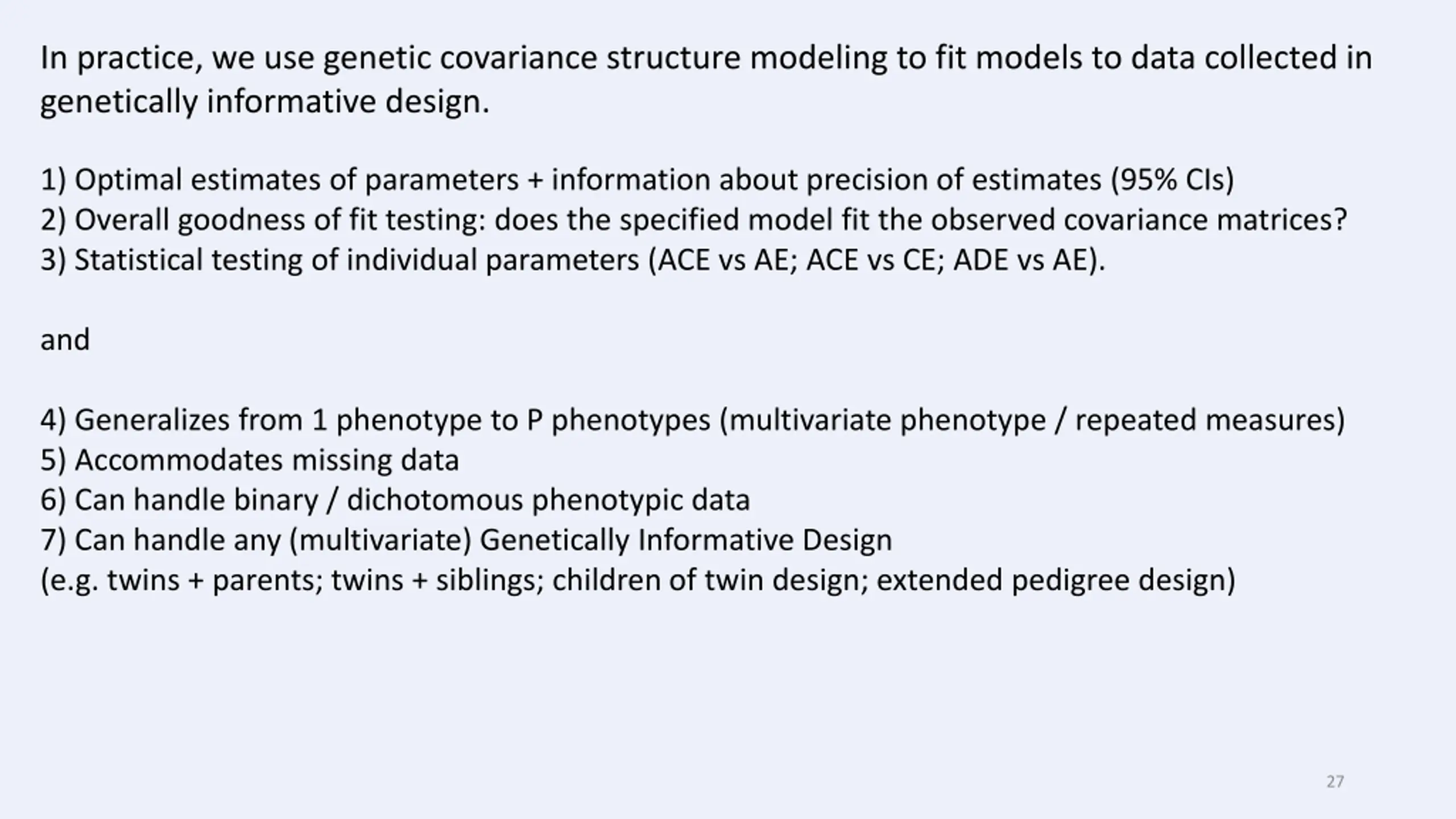 In practice, we use genetic covariance structure modeling to fit models to data collected in genetically informative design.

1) Optimal estimates of parameters + information about precision of estimates (95% CIs)
2) Overall goodness of fit testing: does the specified model fit the observed covariance matrices?
3) Statistical testing of individual parameters (ACE vs AE; ACE vs CE; ADE vs AE).

and

4) Generalizes from 1 phenotype to P phenotypes (multivariate phenotype / repeated measures)
5) Accommodates missing data
6) Can handle binary / dichotomous phenotypic data
7) Can handle any (multivariate) Genetically Informative Design
(e.g. twins + parents; twins + siblings; children of twin design; extended pedigree design)

27